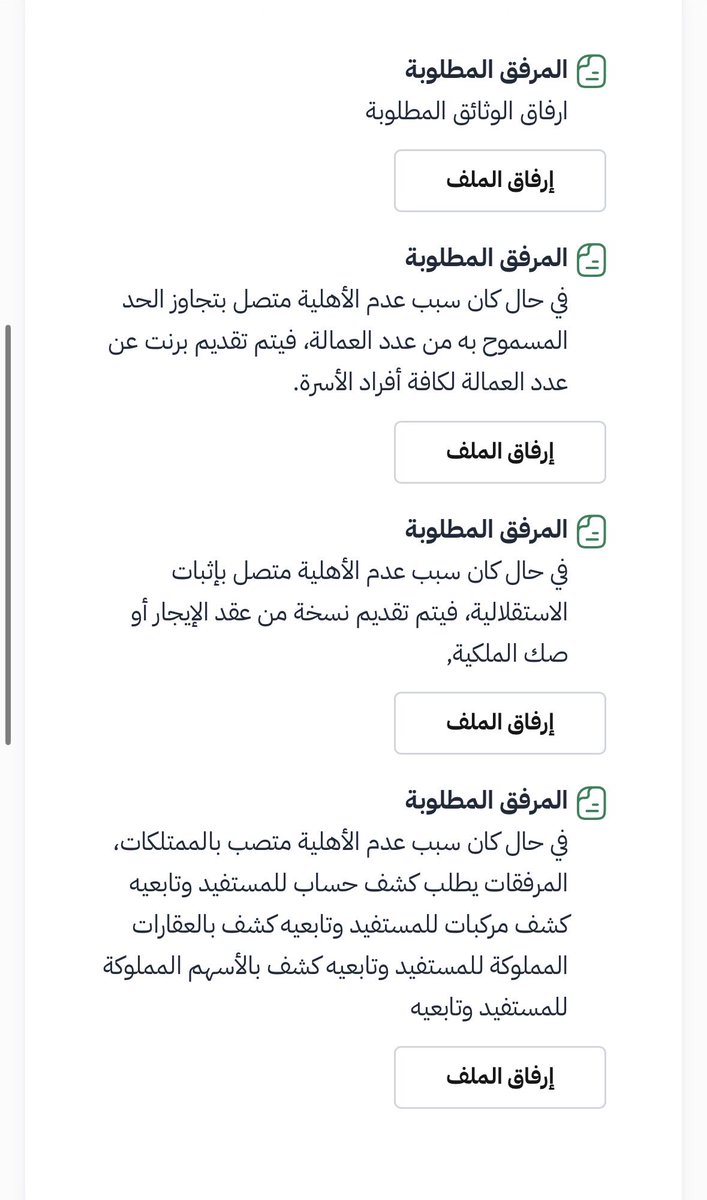 المرفق المطلوبة
ارفاق الوثائق المطلوبة

إرفاق الملف

المرفق المطلوبة
في حال كان سبب عدم الأهلية متصل بتجاوز الحد المسموح به من عدد العمالة، فيتم تقديم برنت عن عدد العمالة لكافة أفراد الأسرة.

إرفاق الملف

المرفق المطلوبة
في حال كان سبب عدم الأهلية متصل بإثبات الاستقلالية، فيتم تقديم نسخة من عقد الإيجار أو صك الملكية,

إرفاق الملف

المرفق المطلوبة
في حال كان سبب عدم الأهلية متصب بالممتلكات، المرفقات يطلب كشف حساب للمستفيد وتابعيه كشف مركبات للمستفيد وتابعيه كشف بالعقارات المملوكة للمستفيد وتابعيه كشف بالأسهم المملوكة للمستفيد وتابعيه

إرفاق الملف